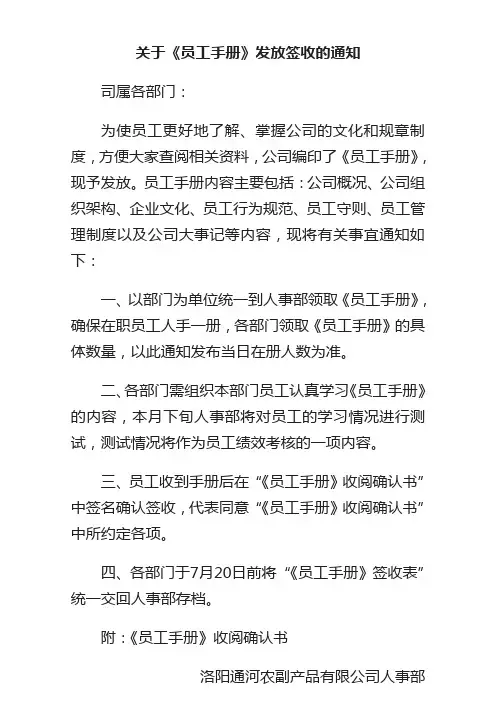 关于《员工手册》发放签收的通知

司属各部门：

为使员工更好地了解、掌握公司的文化和规章制度，方便大家查阅相关资料，公司编印了《员工手册》，现予发放。员工手册内容主要包括：公司概况、公司组织架构、企业文化、员工行为规范、员工守则、员工管理制度以及公司大事记等内容，现将有关事宜通知如下：

一、以部门为单位统一到人事部领取《员工手册》，确保在职员工人手一册，各部门领取《员工手册》的具体数量，以此通知发布当日在册人数为准。

二、各部门需组织本部门员工认真学习《员工手册》的内容，本月下旬人事部将对员工的学习情况进行测试，测试情况将作为员工绩效考核的一项内容。

三、员工收到手册后在“《员工手册》收阅确认书”中签名确认签收，代表同意“《员工手册》收阅确认书”中所约定各项。

四、各部门于7月20日前将“《员工手册》签收表”统一交回人事部存档。

附：《员工手册》收阅确认书

洛阳通河农副产品有限公司人事部